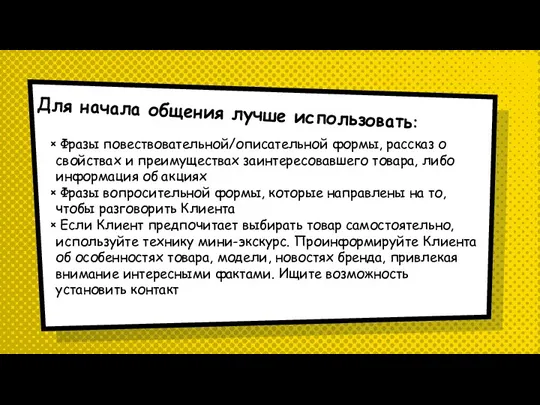 Для начала общения лучше использовать:

× Фразы повествовательной/описательной формы, рассказ о свойствах и преимуществах заинтересовавшего товара, либо информация об акциях
× Фразы вопросительной формы, которые направлены на то, чтобы разговорить Клиента
× Если Клиент предпочитает выбирать товар самостоятельно, используйте технику мини-экскурс. Проинформируйте Клиента об особенностях товара, модели, новостях бренда, привлекая внимание интересными фактами. Ищите возможность установить контакт